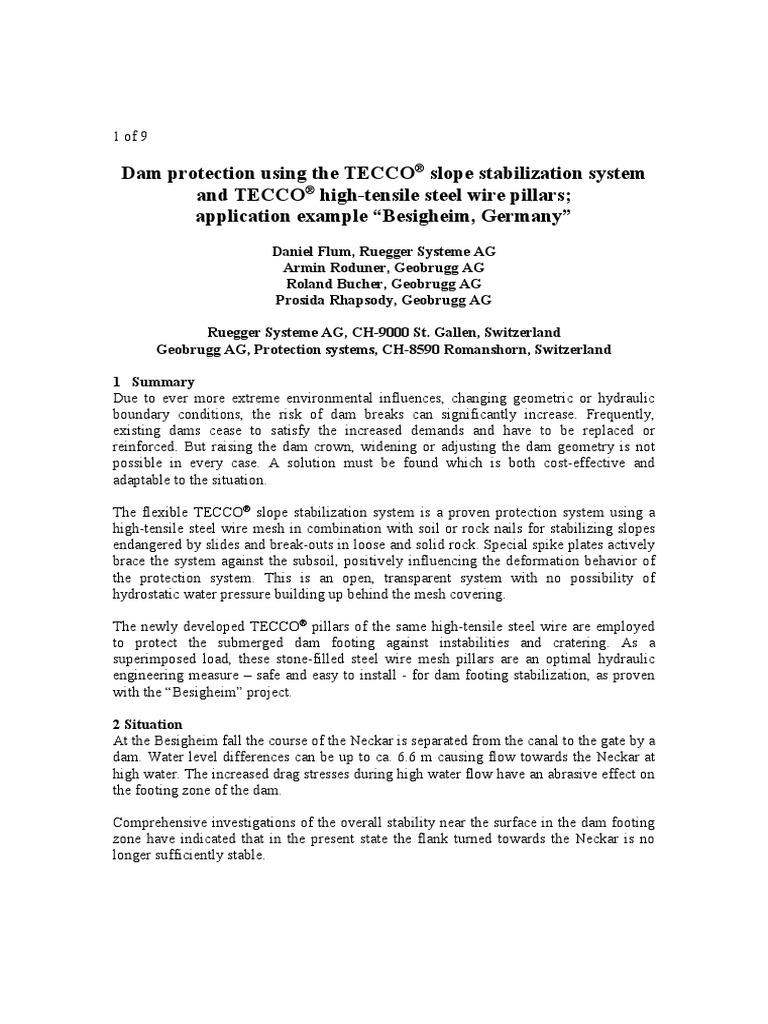 1 of 9

Dam protection using the TECCO® slope stabilization system and TECCO® high-tensile steel wire pillars; application example “Besigheim, Germany”

Daniel Flum, Ruegger Systeme AG
Armin Roduner, Geobrugg AG
Roland Bucher, Geobrugg AG
Prosida Rhapsody, Geobrugg AG

Ruegger Systeme AG, CH-9000 St. Gallen, Switzerland
Geobrugg AG, Protection systems, CH-8590 Romanshorn, Switzerland

1 Summary
Due to ever more extreme environmental influences, changing geometric or hydraulic boundary conditions, the risk of dam breaks can significantly increase. Frequently, existing dams cease to satisfy the increased demands and have to be replaced or reinforced. But raising the dam crown, widening or adjusting the dam geometry is not possible in every case. A solution must be found which is both cost-effective and adaptable to the situation.

The flexible TECCO® slope stabilization system is a proven protection system using a high-tensile steel wire mesh in combination with soil or rock nails for stabilizing slopes endangered by slides and break-outs in loose and solid rock. Special spike plates actively brace the system against the subsoil, positively influencing the deformation behavior of the protection system. This is an open, transparent system with no possibility of hydrostatic water pressure building up behind the mesh covering.

The newly developed TECCO® pillars of the same high-tensile steel wire are employed to protect the submerged dam footing against instabilities and cratering. As a superimposed load, these stone-filled steel wire mesh pillars are an optimal hydraulic engineering measure – safe and easy to install - for dam footing stabilization, as proven with the “Besigheim” project.

2 Situation
At the Besigheim fall the course of the Neckar is separated from the canal to the gate by a dam. Water level differences can be up to ca. 6.6 m causing flow towards the Neckar at high water. The increased drag stresses during high water flow have an abrasive effect on the footing zone of the dam.

Comprehensive investigations of the overall stability near the surface in the dam footing zone have indicated that in the present state the flank turned towards the Neckar is no longer sufficiently stable.